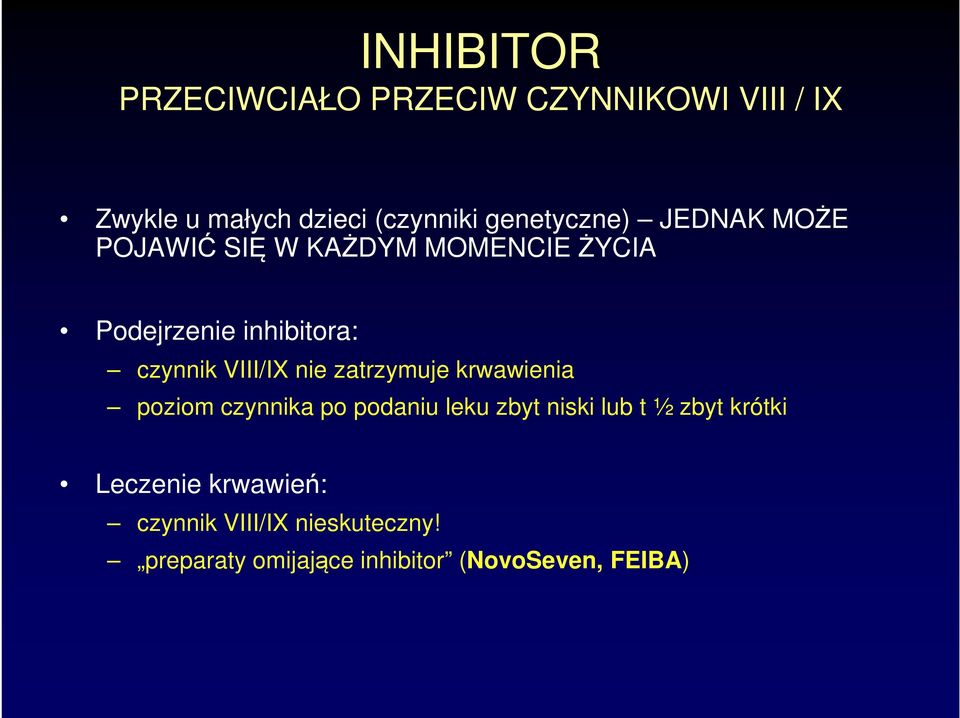 INHIBITOR
PRZECIWCIAŁO PRZECIW CZYNNIKOWI VIII / IX

• Zwykle u małych dzieci (czynniki genetyczne) – JEDNAK MOŻE POJAWIĆ SIĘ W KAŻDYM MOMENCIE ŻYCIA

• Podejrzenie inhibitora:
– czynnik VIII/IX nie zatrzymuje krwawienia
– poziom czynnika po podaniu leku zbyt niski lub t ½ zbyt krótki

• Leczenie krwawień:
– czynnik VIII/IX nieskuteczny!
– „preparaty omijające inhibitor” (NovoSeven, FEIBA)